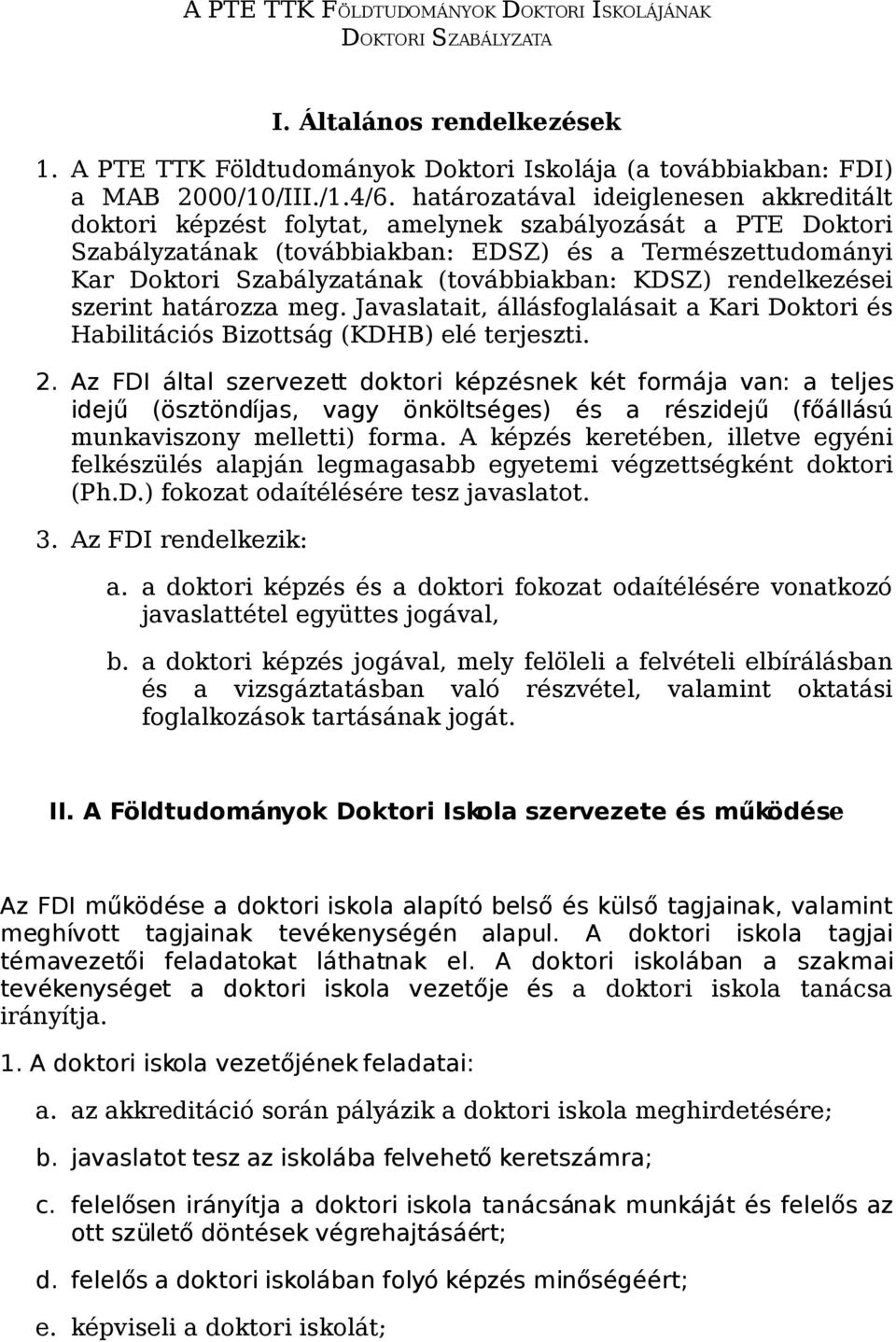 A PTE TTK FÖLDTUDOMÁNYOK DOKTORI ISKOLÁJÁNAK
DOKTORI SZABÁLYZATA

I. Általános rendelkezések

1. A PTE TTK Földtudományok Doktori Iskolája (a továbbiakban: FDI) a MAB 2000/10/III./1.4/6. határozatával ideiglenesen akkreditált doktori képzést folytat, amelynek szabályozását a PTE Doktori Szabályzatának (továbbiakban: EDSZ) és a Természettudományi Kar Doktori Szabályzatának (továbbiakban: KDSZ) rendelkezései szerint határozza meg. Javaslatait, állásfoglalásait a Kari Doktori és Habilitációs Bizottság (KDHB) elé terjeszti.

2. Az FDI által szervezett doktori képzésnek két formája van: a teljes idejű (ösztöndíjas, vagy önköltséges) és a részidejű (főállású munkaviszony melletti) forma. A képzés keretében, illetve egyéni felkészülés alapján legmagasabb egyetemi végzettségként doktori (Ph.D.) fokozat odaítélésére tesz javaslatot.

3. Az FDI rendelkezik:

a. a doktori képzés és a doktori fokozat odaítélésére vonatkozó javaslattétel együttes jogával,

b. a doktori képzés jogával, mely felöleli a felvételi elbírálásban és a vizsgáztatásban való részvétel, valamint oktatási foglalkozások tartásának jogát.

II. A Földtudományok Doktori Iskola szervezete és működése

Az FDI működése a doktori iskola alapító belső és külső tagjainak, valamint meghívott tagjainak tevékenységén alapul. A doktori iskola tagjai témavezetői feladatokat láthatnak el. A doktori iskolában a szakmai tevékenységet a doktori iskola vezetője és a doktori iskola tanácsa irányítja.

1. A doktori iskola vezetőjének feladatai:

a. az akkreditáció során pályázik a doktori iskola meghirdetésére;

b. javaslatot tesz az iskolába felvehető keretszámra;

c. felelősen irányítja a doktori iskola tanácsának munkáját és felelős az ott születő döntések végrehajtásáért;

d. felelős a doktori iskolában folyó képzés minőségéért;

e. képviseli a doktori iskolát;